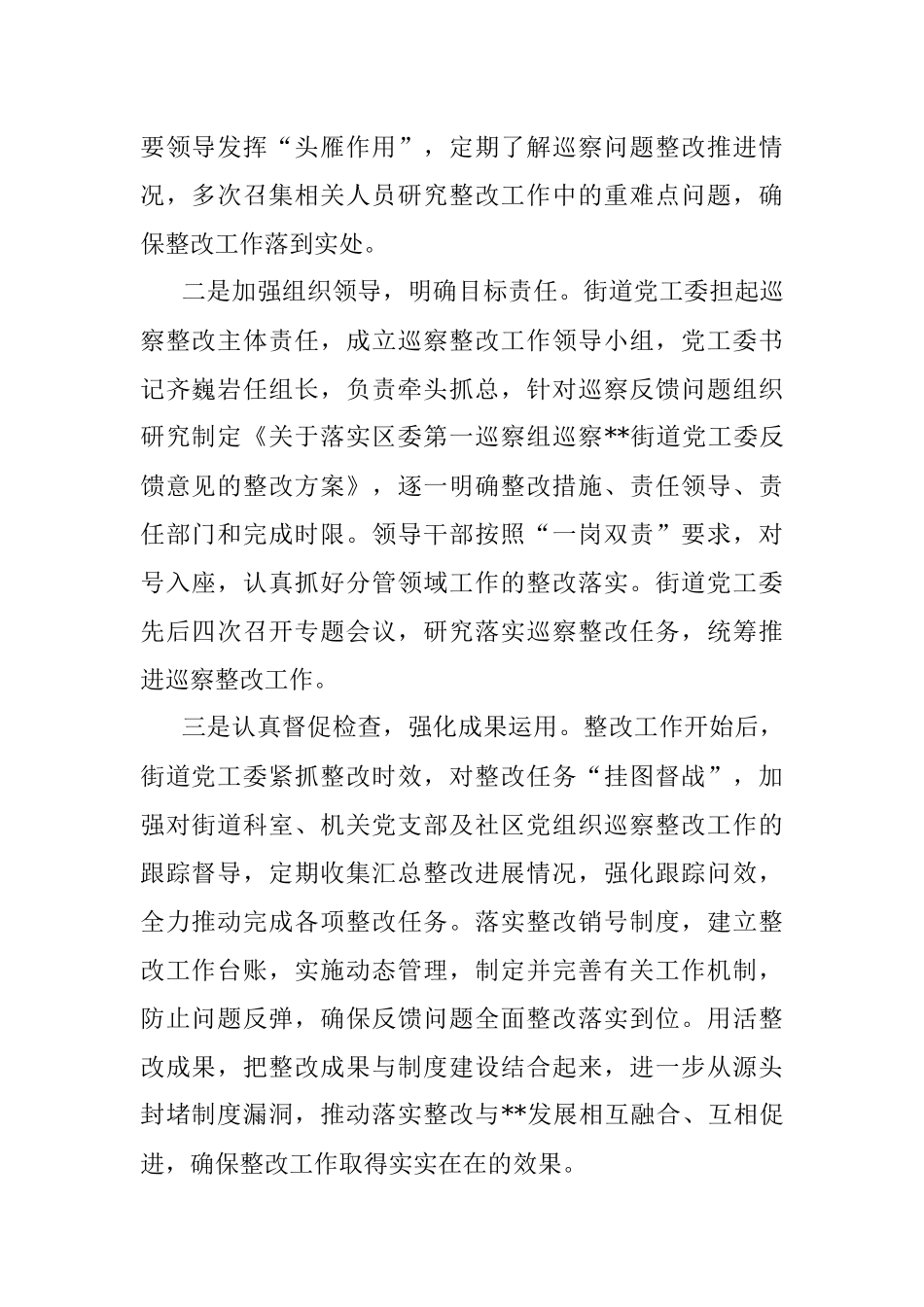 要领导发挥“头雁作用”，定期了解巡察问题整改推进情况，多次召集相关人员研究整改工作中的重难点问题，确保整改工作落到实处。

二是加强组织领导，明确目标责任。街道党工委担起巡察整改主体责任，成立巡察整改工作领导小组，党工委书记齐巍岩任组长，负责牵头抓总，针对巡察反馈问题组织研究制定《关于落实区委第一巡察组巡察**街道党工委反馈意见的整改方案》，逐一明确整改措施、责任领导、责任部门和完成时限。领导干部按照“一岗双责”要求，对号入座，认真抓好分管领域工作的整改落实。街道党工委先后四次召开专题会议，研究落实巡察整改任务，统筹推进巡察整改工作。

三是认真督促检查，强化成果运用。整改工作开始后，街道党工委紧抓整改时效，对整改任务“挂图督战”，加强对街道科室、机关党支部及社区党组织巡察整改工作的跟踪督导，定期收集汇总整改进展情况，强化跟踪问效，全力推动完成各项整改任务。落实整改销号制度，建立整改工作台账，实施动态管理，制定并完善有关工作机制，防止问题反弹，确保反馈问题全面整改落实到位。用活整改成果，把整改成果与制度建设结合起来，进一步从源头封堵制度漏洞，推动落实整改与**发展相互融合、互相促进，确保整改工作取得实实在在的效果。